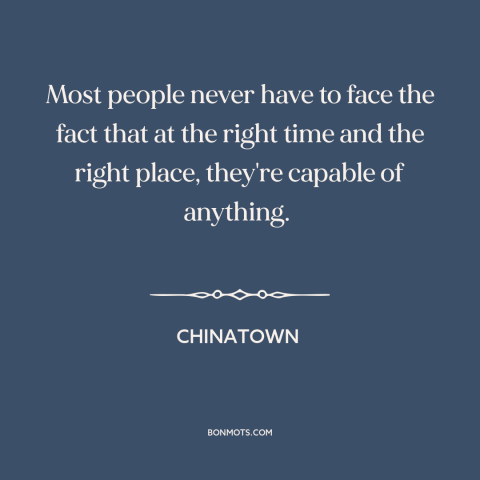 Most people never have to face the fact that at the right time and the right place, they're capable of anything.

CHINATOWN

BONMOTS.COM